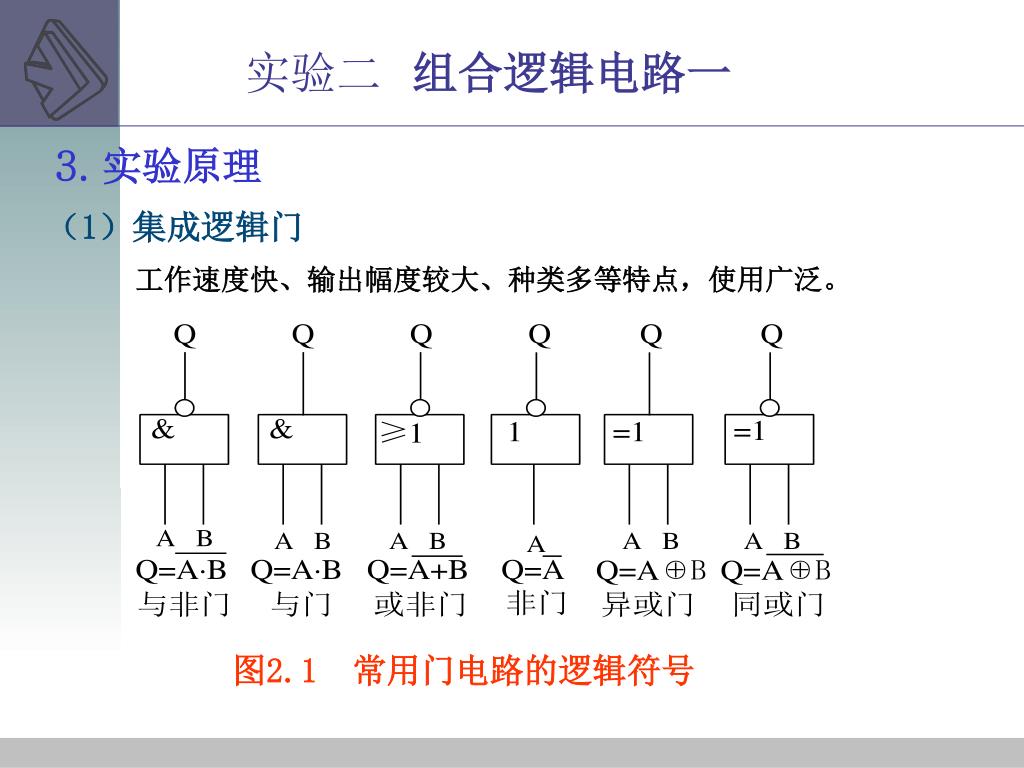 实验二 组合逻辑电路一

3. 实验原理

（1）集成逻辑门

工作速度快、输出幅度较大、种类多等特点，使用广泛。

Q Q Q Q Q Q

& & ≥1 1 =1 =1

A B A B A B A A B A B

$Q=\overline{A \cdot B}$ $Q=A \cdot B$ $Q=\overline{A+B}$ $Q=\overline{A}$ $Q=A \oplus B$ $Q=\overline{A \oplus B}$

与非门 与门 或非门 非门 异或门 同或门

图2.1 常用门电路的逻辑符号